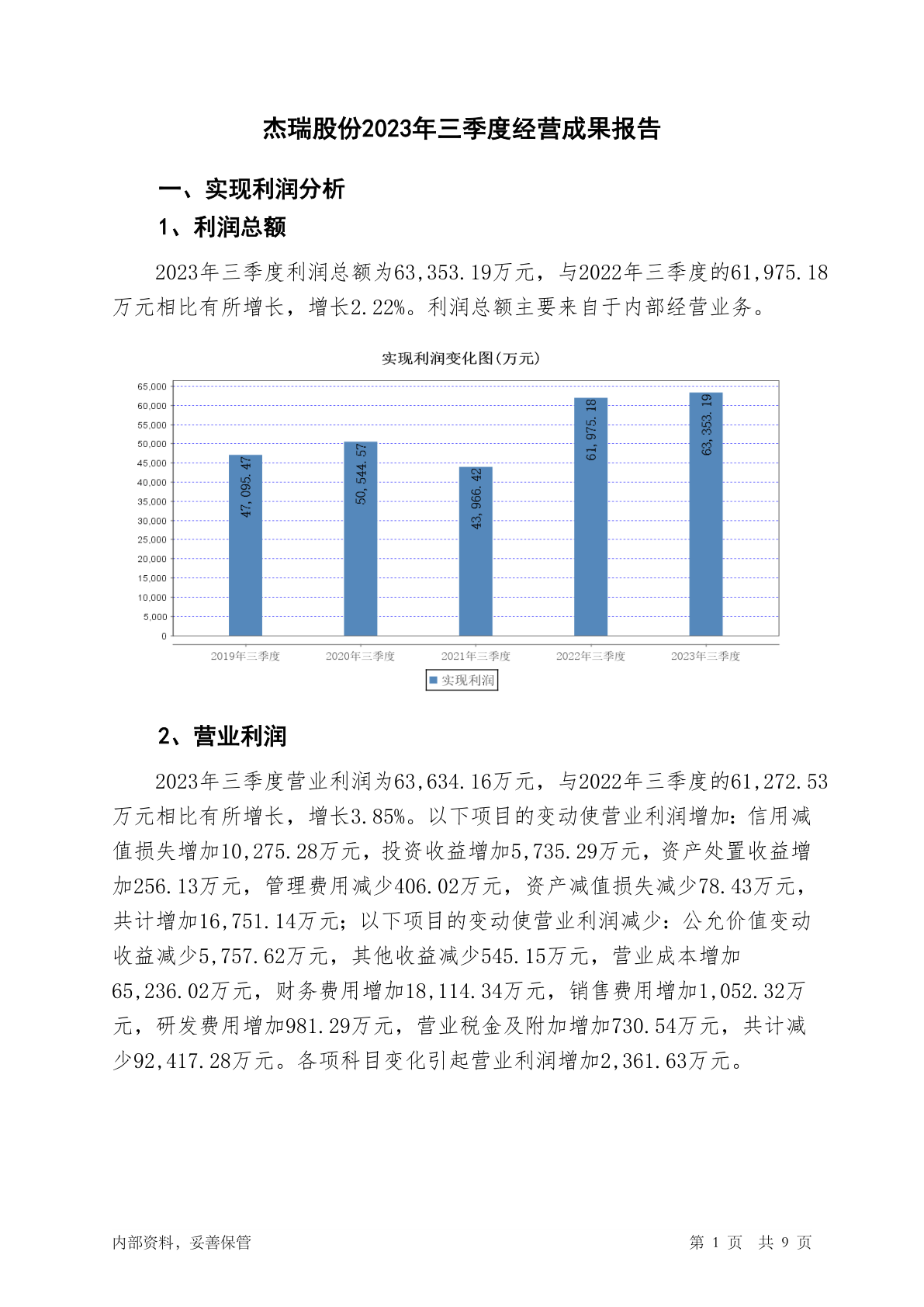 杰瑞股份2023年三季度经营成果报告

一、实现利润分析

1、利润总额

2023年三季度利润总额为63,353.19万元，与2022年三季度的61,975.18万元相比有所增长，增长2.22%。利润总额主要来自于内部经营业务。

实现利润变化图(万元)

65,000
60,000
55,000
50,000
45,000
40,000
35,000
30,000
25,000
20,000
15,000
10,000
5,000
0

47,095.47
50,544.57
43,966.42
61,975.18
63,353.19

2019年三季度
2020年三季度
2021年三季度
2022年三季度
2023年三季度

实现利润

2、营业利润

2023年三季度营业利润为63,634.16万元，与2022年三季度的61,272.53万元相比有所增长，增长3.85%。以下项目的变动使营业利润增加：信用减值损失增加10,275.28万元，投资收益增加5,735.29万元，资产处置收益增加256.13万元，管理费用减少406.02万元，资产减值损失减少78.43万元，共计增加16,751.14万元；以下项目的变动使营业利润减少：公允价值变动收益减少5,757.62万元，其他收益减少545.15万元，营业成本增加65,236.02万元，财务费用增加18,114.34万元，销售费用增加1,052.32万元，研发费用增加981.29万元，营业税金及附加增加730.54万元，共计减少92,417.28万元。各项科目变化引起营业利润增加2,361.63万元。

内部资料，妥善保管

第 1 页 共 9 页